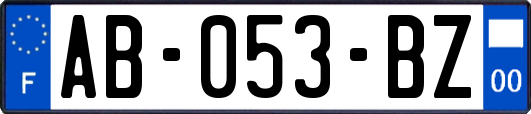 F
AB-053-BZ
00